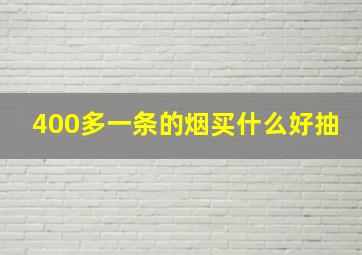 400多一条的烟买什么好抽